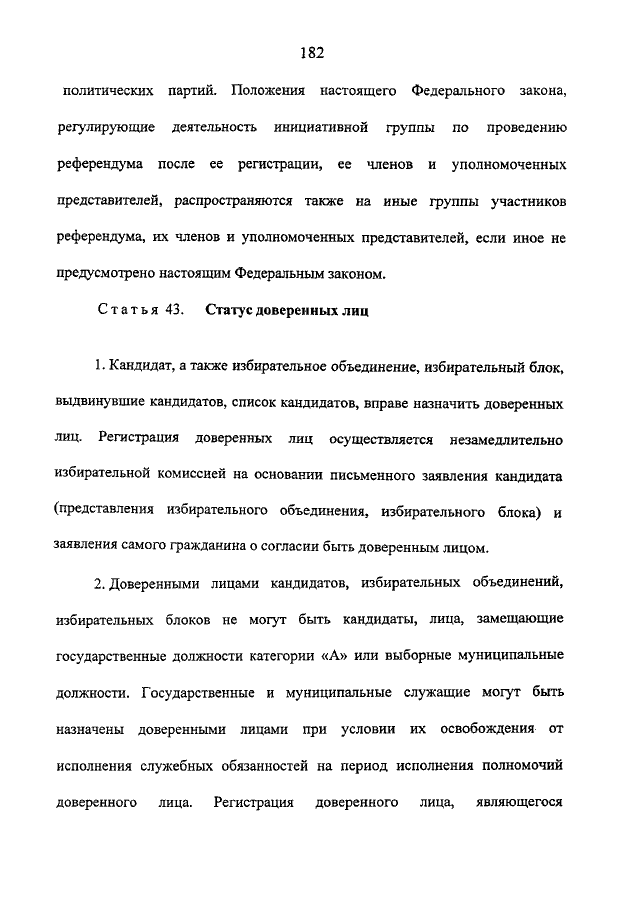 182

политических партий. Положения настоящего Федерального закона, регулирующие деятельность инициативной группы по проведению референдума после ее регистрации, ее членов и уполномоченных представителей, распространяются также на иные группы участников референдума, их членов и уполномоченных представителей, если иное не предусмотрено настоящим Федеральным законом.

Статья 43. Статус доверенных лиц

1. Кандидат, а также избирательное объединение, избирательный блок, выдвинувшие кандидатов, список кандидатов, вправе назначить доверенных лиц. Регистрация доверенных лиц осуществляется незамедлительно избирательной комиссией на основании письменного заявления кандидата (представления избирательного объединения, избирательного блока) и заявления самого гражданина о согласии быть доверенным лицом.

2. Доверенными лицами кандидатов, избирательных объединений, избирательных блоков не могут быть кандидаты, лица, замещающие государственные должности категории «А» или выборные муниципальные должности. Государственные и муниципальные служащие могут быть назначены доверенными лицами при условии их освобождения от исполнения служебных обязанностей на период исполнения полномочий доверенного лица. Регистрация доверенного лица, являющегося